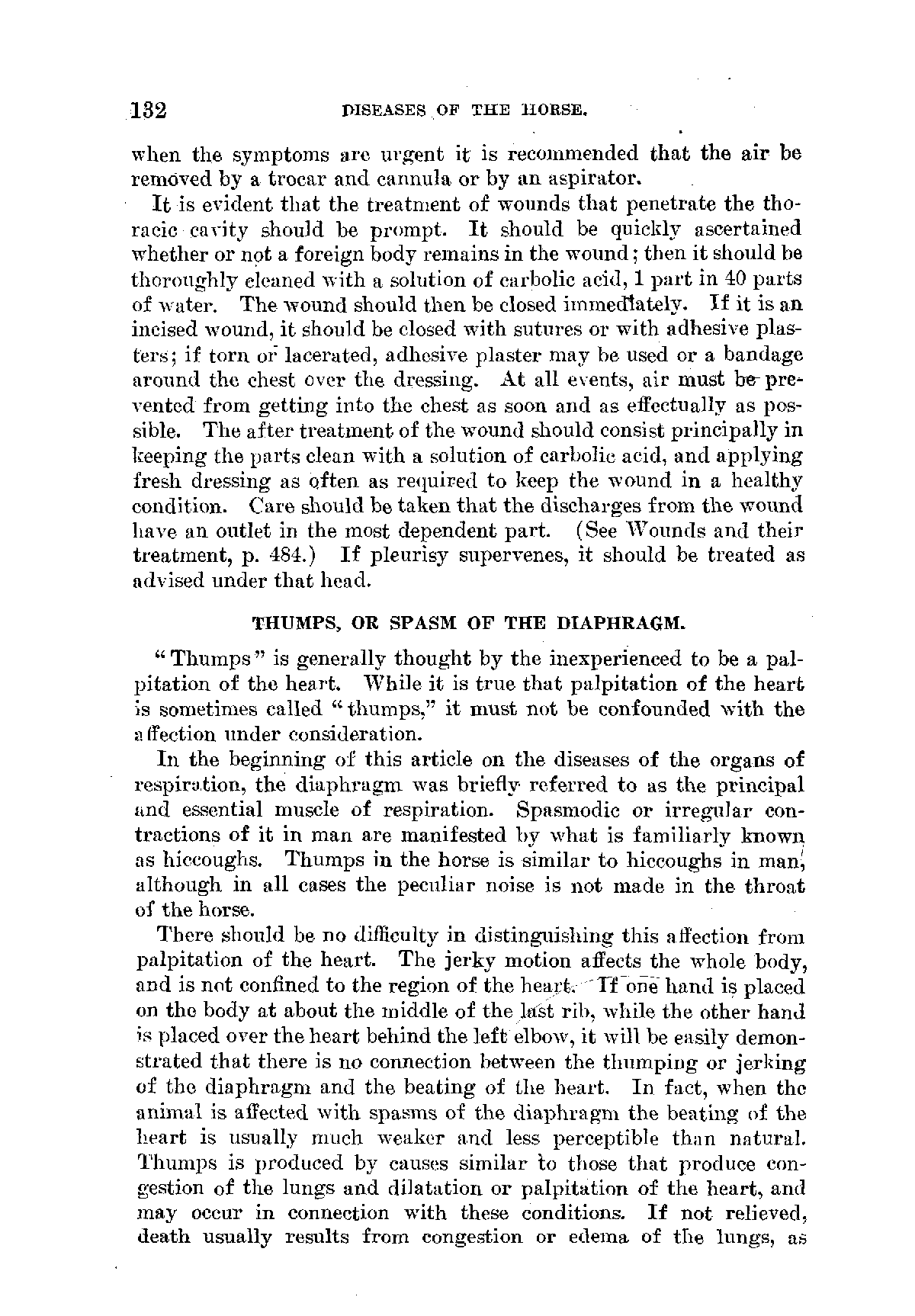 132 DISEASES OF THE HORSE.

when the symptoms are urgent it is recommended that the air be removed by a trocar and cannula or by an aspirator.

It is evident that the treatment of wounds that penetrate the thoracic cavity should be prompt. It should be quickly ascertained whether or not a foreign body remains in the wound; then it should be thoroughly cleaned with a solution of carbolic acid, 1 part in 40 parts of water. The wound should then be closed immediately. If it is an incised wound, it should be closed with sutures or with adhesive plasters; if torn or lacerated, adhesive plaster may be used or a bandage around the chest over the dressing. At all events, air must be prevented from getting into the chest as soon and as effectually as possible. The after treatment of the wound should consist principally in keeping the parts clean with a solution of carbolic acid, and applying fresh dressing as often as required to keep the wound in a healthy condition. Care should be taken that the discharges from the wound have an outlet in the most dependent part. (See Wounds and their treatment, p. 484.) If pleurisy supervenes, it should be treated as advised under that head.

THUMPS, OR SPASM OF THE DIAPHRAGM.

"Thumps" is generally thought by the inexperienced to be a palpitation of the heart. While it is true that palpitation of the heart is sometimes called "thumps," it must not be confounded with the affection under consideration.

In the beginning of this article on the diseases of the organs of respiration, the diaphragm was briefly referred to as the principal and essential muscle of respiration. Spasmodic or irregular contractions of it in man are manifested by what is familiarly known as hiccoughs. Thumps in the horse is similar to hiccoughs in man, although in all cases the peculiar noise is not made in the throat of the horse.

There should be no difficulty in distinguishing this affection from palpitation of the heart. The jerky motion affects the whole body, and is not confined to the region of the heart. If one hand is placed on the body at about the middle of the last rib, while the other hand is placed over the heart behind the left elbow, it will be easily demonstrated that there is no connection between the thumping or jerking of the diaphragm and the beating of the heart. In fact, when the animal is affected with spasms of the diaphragm the beating of the heart is usually much weaker and less perceptible than natural. Thumps is produced by causes similar to those that produce congestion of the lungs and dilatation or palpitation of the heart, and may occur in connection with these conditions. If not relieved, death usually results from congestion or edema of the lungs, as